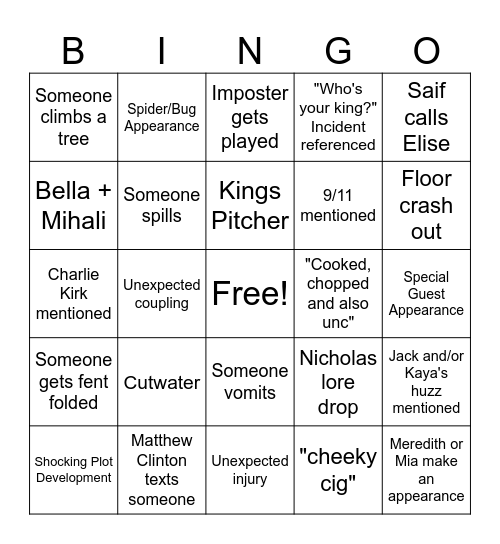 | B | I | N | G | O |
|---|---|---|---|---|
| Someone climbs a tree | Spider/Bug Appearance | Imposter gets played | "Who's your king?" Incident referenced | Saif calls Elise |
| Bella + Mihali | Someone spills | Kings Pitcher | 9/11 mentioned | Floor crash out |
| Charlie Kirk mentioned | Unexpected coupling | Free! | "Cooked, chopped and also unc" | Special Guest Appearance |
| Someone gets fent folded | Cutwater | Someone vomits | Nicholas lore drop | Jack and/or Kaya's huzz mentioned |
| Shocking Plot Development | Matthew Clinton texts someone | Unexpected injury | "cheeky cig" | Meredith or Mia make an appearance |